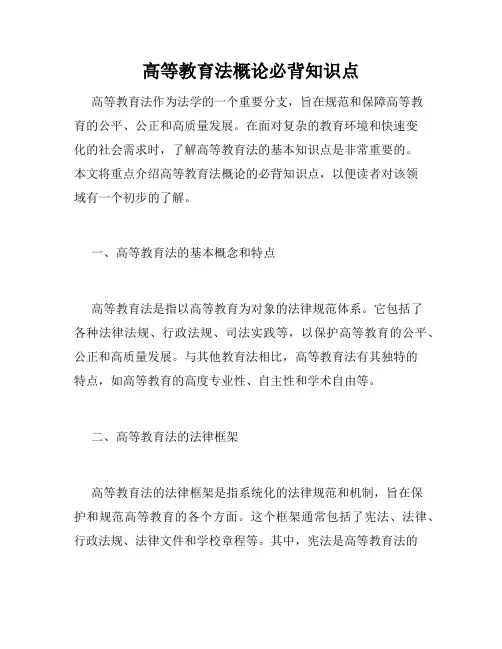 高等教育法概论必背知识点

高等教育法作为法学的一个重要分支，旨在规范和保障高等教育的公平、公正和高质量发展。在面对复杂的教育环境和快速变化的社会需求时，了解高等教育法的基本知识点是非常重要的。本文将重点介绍高等教育法概论的必背知识点，以便读者对该领域有一个初步的了解。

一、高等教育法的基本概念和特点

高等教育法是指以高等教育为对象的法律规范体系。它包括了各种法律法规、行政法规、司法实践等，以保护高等教育的公平、公正和高质量发展。与其他教育法相比，高等教育法有其独特的特点，如高等教育的高度专业性、自主性和学术自由等。

二、高等教育法的法律框架

高等教育法的法律框架是指系统化的法律规范和机制，旨在保护和规范高等教育的各个方面。这个框架通常包括了宪法、法律、行政法规、法律文件和学校章程等。其中，宪法是高等教育法的